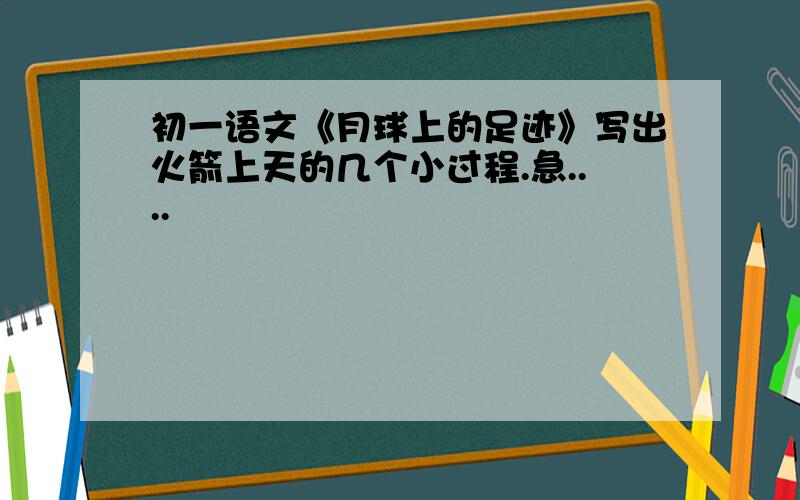 初一语文《月球上的足迹》写出火箭上天的几个小过程.急....